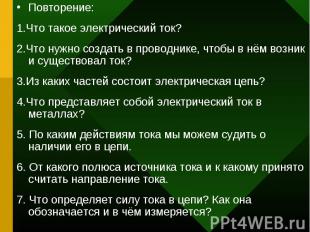 • Повторение:

1.Что такое электрический ток?

2.Что нужно создать в проводнике, чтобы в нём возник и существовал ток?

3.Из каких частей состоит электрическая цепь?

4.Что представляет собой электрический ток в металлах?

5. По каким действиям тока мы можем судить о наличии его в цепи.

6. От какого полюса источника тока и к какому принято считать направление тока.

7. Что определяет силу тока в цепи? Как она обозначается и в чём измеряется?

PPt4WEB.ru